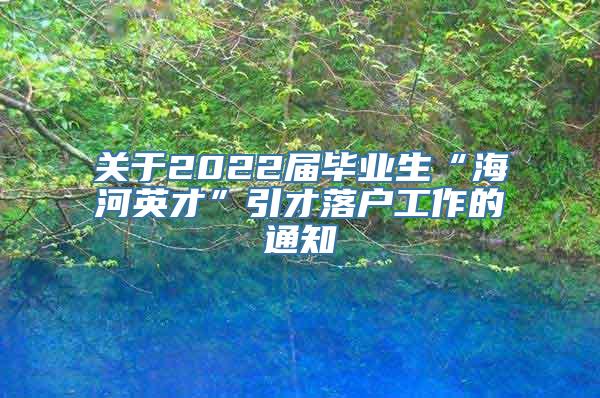 关于2022届毕业生“海河英才”引才落户工作的通知